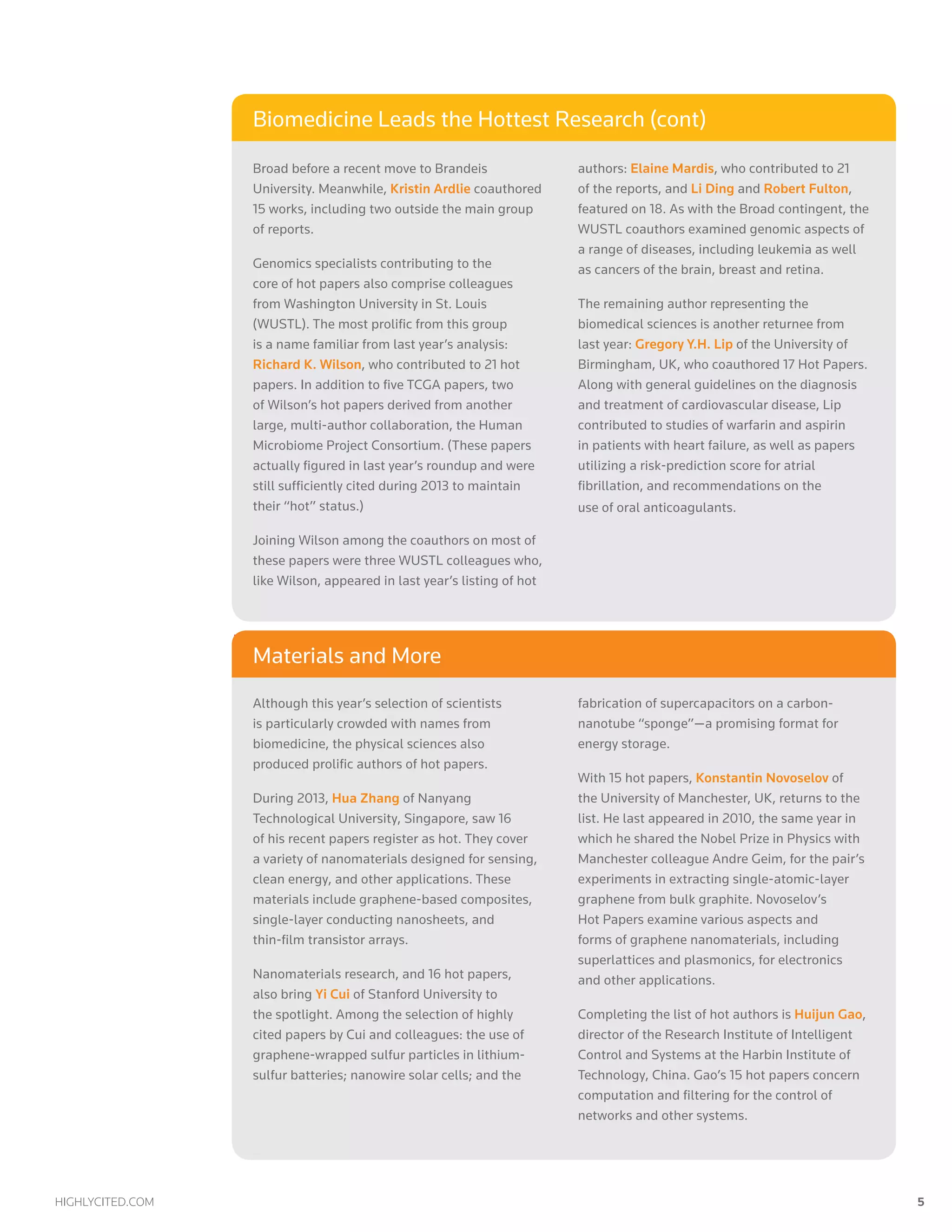 Biomedicine Leads the Hottest Research (cont)

Broad before a recent move to Brandeis University. Meanwhile, Kristin Ardlie coauthored 15 works, including two outside the main group of reports.

Genomics specialists contributing to the core of hot papers also comprise colleagues from Washington University in St. Louis (WUSTL). The most prolific from this group is a name familiar from last year's analysis: Richard K. Wilson, who contributed to 21 hot papers. In addition to five TCGA papers, two of Wilson's hot papers derived from another large, multi-author collaboration, the Human Microbiome Project Consortium. (These papers actually figured in last year's roundup and were still sufficiently cited during 2013 to maintain their "hot" status.)

Joining Wilson among the coauthors on most of these papers were three WUSTL colleagues who, like Wilson, appeared in last year's listing of hot authors: Elaine Mardis, who contributed to 21 of the reports, and Li Ding and Robert Fulton, featured on 18. As with the Broad contingent, the WUSTL coauthors examined genomic aspects of a range of diseases, including leukemia as well as cancers of the brain, breast and retina.

The remaining author representing the biomedical sciences is another returnee from last year: Gregory Y.H. Lip of the University of Birmingham, UK, who coauthored 17 Hot Papers. Along with general guidelines on the diagnosis and treatment of cardiovascular disease, Lip contributed to studies of warfarin and aspirin in patients with heart failure, as well as papers utilizing a risk-prediction score for atrial fibrillation, and recommendations on the use of oral anticoagulants.

Materials and More

Although this year's selection of scientists is particularly crowded with names from biomedicine, the physical sciences also produced prolific authors of hot papers.

During 2013, Hua Zhang of Nanyang Technological University, Singapore, saw 16 of his recent papers register as hot. They cover a variety of nanomaterials designed for sensing, clean energy, and other applications. These materials include graphene-based composites, single-layer conducting nanosheets, and thin-film transistor arrays.

Nanomaterials research, and 16 hot papers, also bring Yi Cui of Stanford University to the spotlight. Among the selection of highly cited papers by Cui and colleagues: the use of graphene-wrapped sulfur particles in lithium-sulfur batteries; nanowire solar cells; and the fabrication of supercapacitors on a carbon-nanotube "sponge"—a promising format for energy storage.

With 15 hot papers, Konstantin Novoselov of the University of Manchester, UK, returns to the list. He last appeared in 2010, the same year in which he shared the Nobel Prize in Physics with Manchester colleague Andre Geim, for the pair's experiments in extracting single-atomic-layer graphene from bulk graphite. Novoselov's Hot Papers examine various aspects and forms of graphene nanomaterials, including superlattices and plasmonics, for electronics and other applications.

Completing the list of hot authors is Huijun Gao, director of the Research Institute of Intelligent Control and Systems at the Harbin Institute of Technology, China. Gao's 15 hot papers concern computation and filtering for the control of networks and other systems.

HIGHLYCITED.COM

5